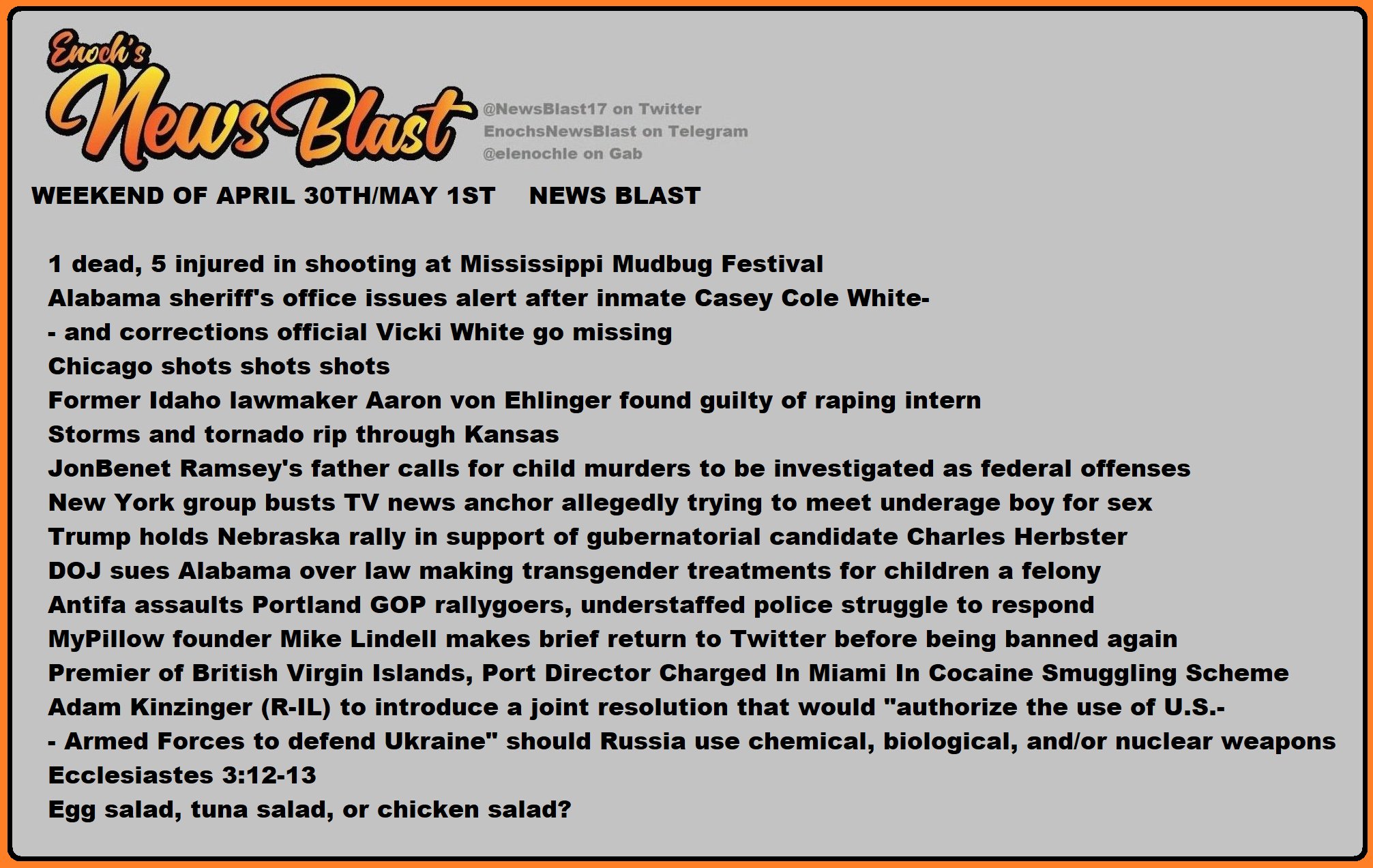 Enoch's
News Blast

@NewsBlast17 on Twitter
EnochsNewsBlast on Telegram
@elenochle on Gab

WEEKEND OF APRIL 30TH/MAY 1ST NEWS BLAST

1 dead, 5 injured in shooting at Mississippi Mudbug Festival
Alabama sheriff's office issues alert after inmate Casey Cole White-
- and corrections official Vicki White go missing
Chicago shots shots shots
Former Idaho lawmaker Aaron von Ehlinger found guilty of raping intern
Storms and tornado rip through Kansas
JonBenet Ramsey's father calls for child murders to be investigated as federal offenses
New York group busts TV news anchor allegedly trying to meet underage boy for sex
Trump holds Nebraska rally in support of gubernatorial candidate Charles Herbster
DOJ sues Alabama over law making transgender treatments for children a felony
Antifa assaults Portland GOP rallygoers, understaffed police struggle to respond
MyPillow founder Mike Lindell makes brief return to Twitter before being banned again
Premier of British Virgin Islands, Port Director Charged In Miami In Cocaine Smuggling Scheme
Adam Kinzinger (R-IL) to introduce a joint resolution that would "authorize the use of U.S.-
- Armed Forces to defend Ukraine" should Russia use chemical, biological, and/or nuclear weapons
Ecclesiastes 3:12-13
Egg salad, tuna salad, or chicken salad?